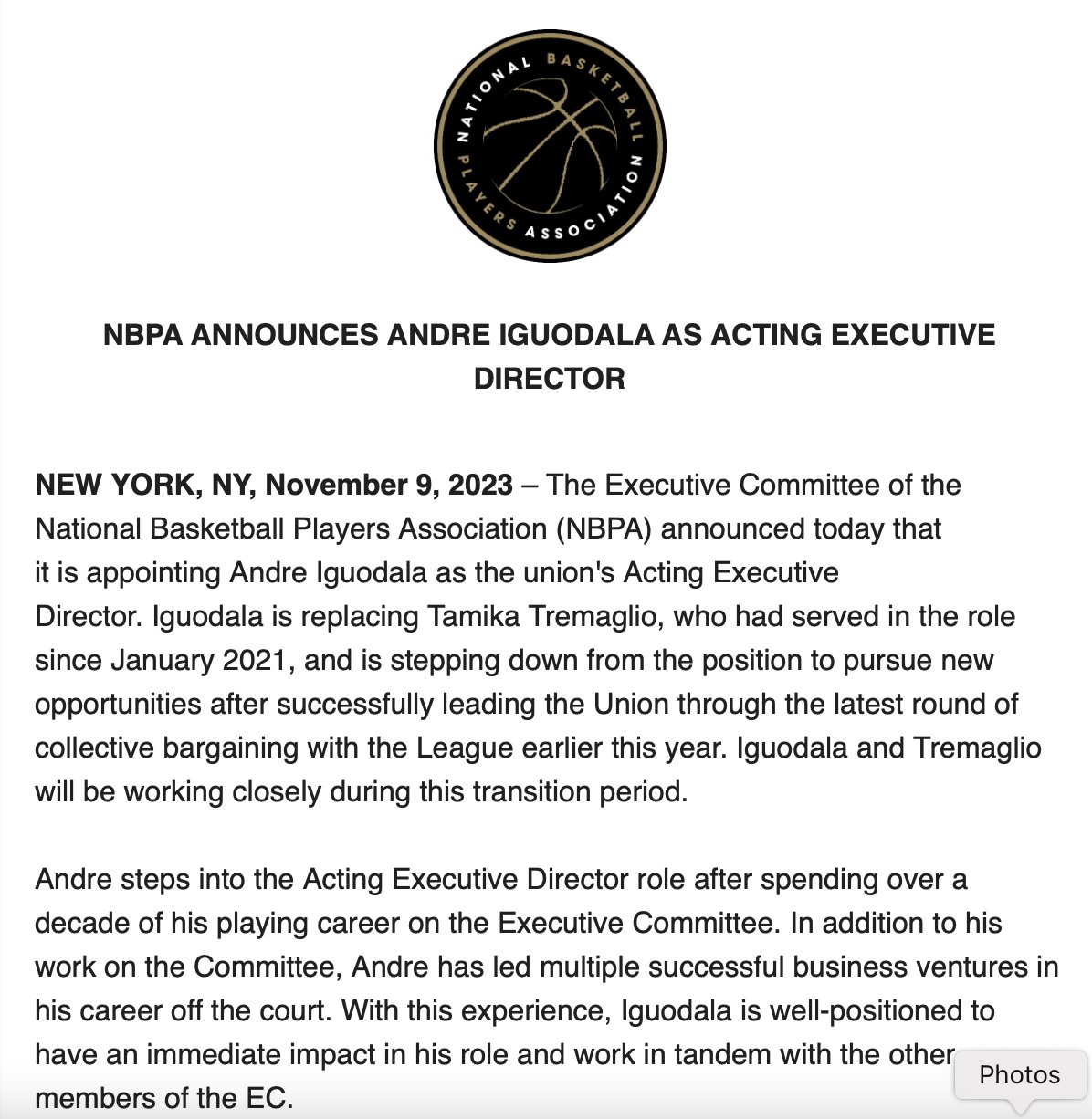 NATIONAL BASKETBALL PLAYERS ASSOCIATION

NBPA ANNOUNCES ANDRE IGUODALA AS ACTING EXECUTIVE DIRECTOR

NEW YORK, NY, November 9, 2023 – The Executive Committee of the National Basketball Players Association (NBPA) announced today that it is appointing Andre Iguodala as the union's Acting Executive Director. Iguodala is replacing Tamika Tremaglio, who had served in the role since January 2021, and is stepping down from the position to pursue new opportunities after successfully leading the Union through the latest round of collective bargaining with the League earlier this year. Iguodala and Tremaglio will be working closely during this transition period.

Andre steps into the Acting Executive Director role after spending over a decade of his playing career on the Executive Committee. In addition to his work on the Committee, Andre has led multiple successful business ventures in his career off the court. With this experience, Iguodala is well-positioned to have an immediate impact in his role and work in tandem with the other members of the EC.

Photos